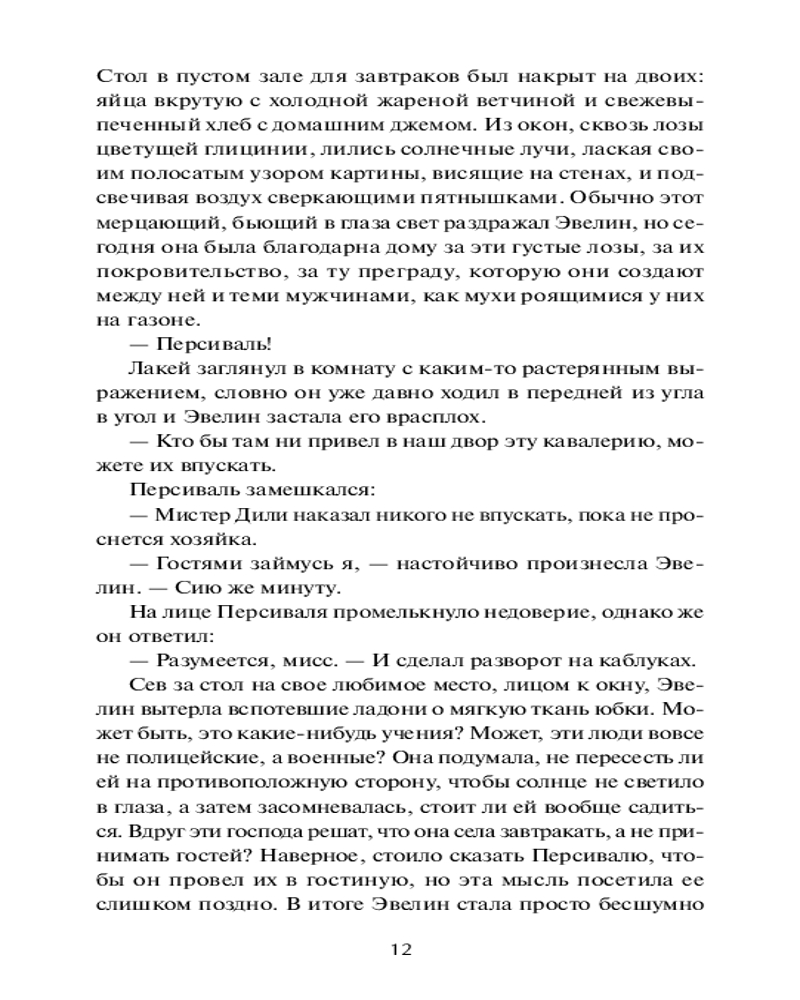 Стол в пустом зале для завтраков был накрыт на двоих: яйца вкрутую с холодной жареной ветчиной и свежевыпеченный хлеб с домашним джемом. Из окон, сквозь лозы цветущей глицинии, лились солнечные лучи, лаская своим полосатым узором картины, висящие на стенах, и подсвечивая воздух сверкающими пятнышками. Обычно этот мерцающий, бьющий в глаза свет раздражал Эвелин, но сегодня она была благодарна дому за эти густые лозы, за их покровительство, за ту преграду, которую они создают между ней и теми мужчинами, как мухи роящимися у них на газоне.

— Персиваль!

Лакей заглянул в комнату с каким-то растерянным выражением, словно он уже давно ходил в передней из угла в угол и Эвелин застала его врасплох.

— Кто бы там ни привел в наш двор эту кавалерию, можете их впускать.

Персиваль замешкался:

— Мистер Дили наказал никого не впускать, пока не проснется хозяйка.

— Гостями займусь я, — настойчиво произнесла Эвелин. — Сию же минуту.

На лице Персиваля промелькнуло недоверие, однако же он ответил:

— Разумеется, мисс. — И сделал разворот на каблуках.

Сев за стол на свое любимое место, лицом к окну, Эвелин вытерла вспотевшие ладони о мягкую ткань юбки. Может быть, это какие-нибудь учения? Может, эти люди вовсе не полицейские, а военные? Она подумала, не пересесть ли ей на противоположную сторону, чтобы солнце не светило в глаза, а затем засомневалась, стоит ли ей вообще садиться. Вдруг эти господа решат, что она села завтракать, а не принимать гостей? Наверное, стоило сказать Персивалю, чтобы он провел их в гостиную, но эта мысль посетила ее слишком поздно. В итоге Эвелин стала просто бесшумно

12